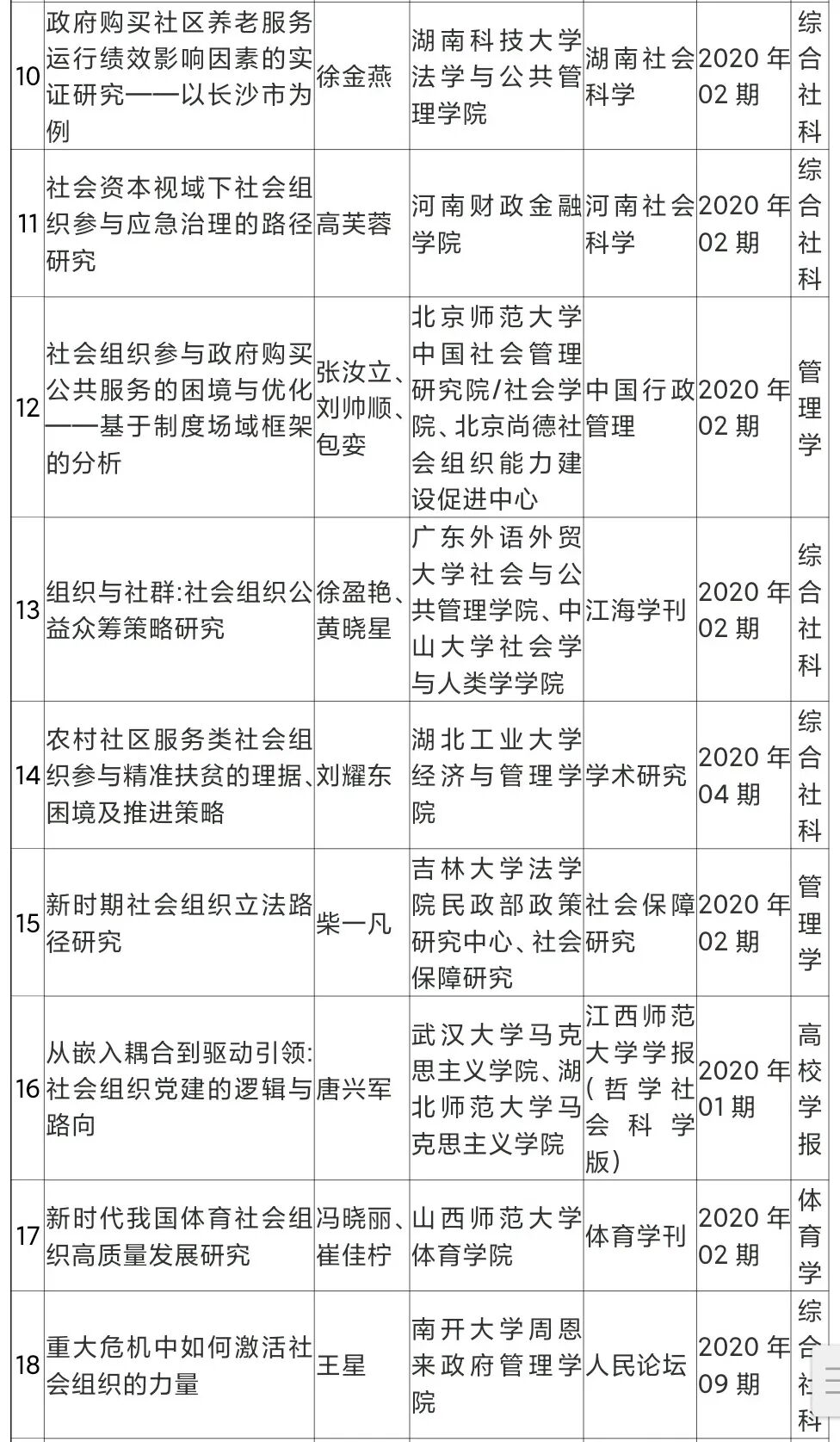 | 10 | 政府购买社区养老服务运行绩效影响因素的实证研究——以长沙市为例 | 徐金燕 | 湖南科技大学法学与公共管理学院 | 湖南社会科学 | 2020年02期 | 综合社科 |
|---|---|---|---|---|---|---|
| 11 | 社会资本视域下社会组织参与应急治理的路径研究 | 高芙蓉 | 河南财政金融学院 | 河南社会科学 | 2020年02期 | 综合社科 |
| 12 | 社会组织参与政府购买公共服务的困境与优化——基于制度场域框架的分析 | 张汝立、刘帅顺、包娈 | 北京师范大学中国社会管理研究院/社会学院、北京尚德社会组织能力建设促进中心 | 中国行政管理 | 2020年02期 | 管理学 |
| 13 | 组织与社群:社会组织公益众筹策略研究 | 徐盈艳、黄晓星 | 广东外语外贸大学社会与公共管理学院、中山大学社会学与人类学学院 | 江海学刊 | 2020年02期 | 综合社科 |
| 14 | 农村社区服务类社会组织参与精准扶贫的理据、困境及推进策略 | 刘耀东 | 湖北工业大学经济与管理学院 | 学术研究 | 2020年04期 | 综合社科 |
| 15 | 新时期社会组织立法路径研究 | 柴一凡 | 吉林大学法学院民政部政策研究中心、社会保障研究 | 社会保障研究 | 2020年02期 | 管理学 |
| 16 | 从嵌入耦合到驱动引领:社会组织党建的逻辑与路向 | 唐兴军 | 武汉大学马克思主义学院、湖北师范大学马克思主义学院 | 江西师范大学学报(哲学社会科学版) | 2020年01期 | 高校学报 |
| 17 | 新时代我国体育社会组织高质量发展研究 | 冯晓丽、崔佳柠 | 山西师范大学体育学院 | 体育学刊 | 2020年02期 | 体育学 |
| 18 | 重大危机中如何激活社会组织的力量 | 王星 | 南开大学周恩来政府管理学院 | 人民论坛 | 2020年09期 | 综合社科 |